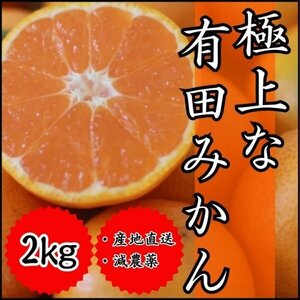 極上な
有田みかん

2kg

・産地直送
・減農薬